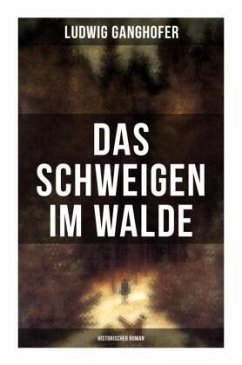 LUDWIG GANGHOFER

DAS SCHWEIGEN IM WALDE

HISTORISCHER ROMAN